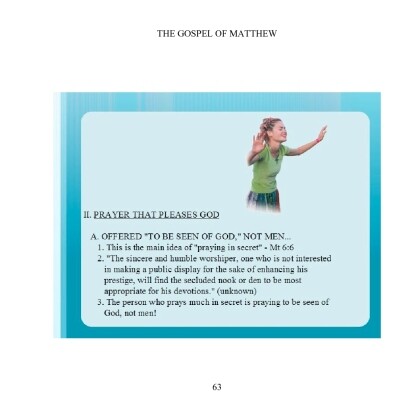 THE GOSPEL OF MATTHEW

II. PRAYER THAT PLEASES GOD

A. OFFERED "TO BE SEEN OF GOD," NOT MEN...

1. This is the main idea of "praying in secret" - Mt 6:6

2. "The sincere and humble worshiper, one who is not interested in making a public display for the sake of enhancing his prestige, will find the secluded nook or den to be most appropriate for his devotions." (unknown)

3. The person who prays much in secret is praying to be seen of God, not men!

63